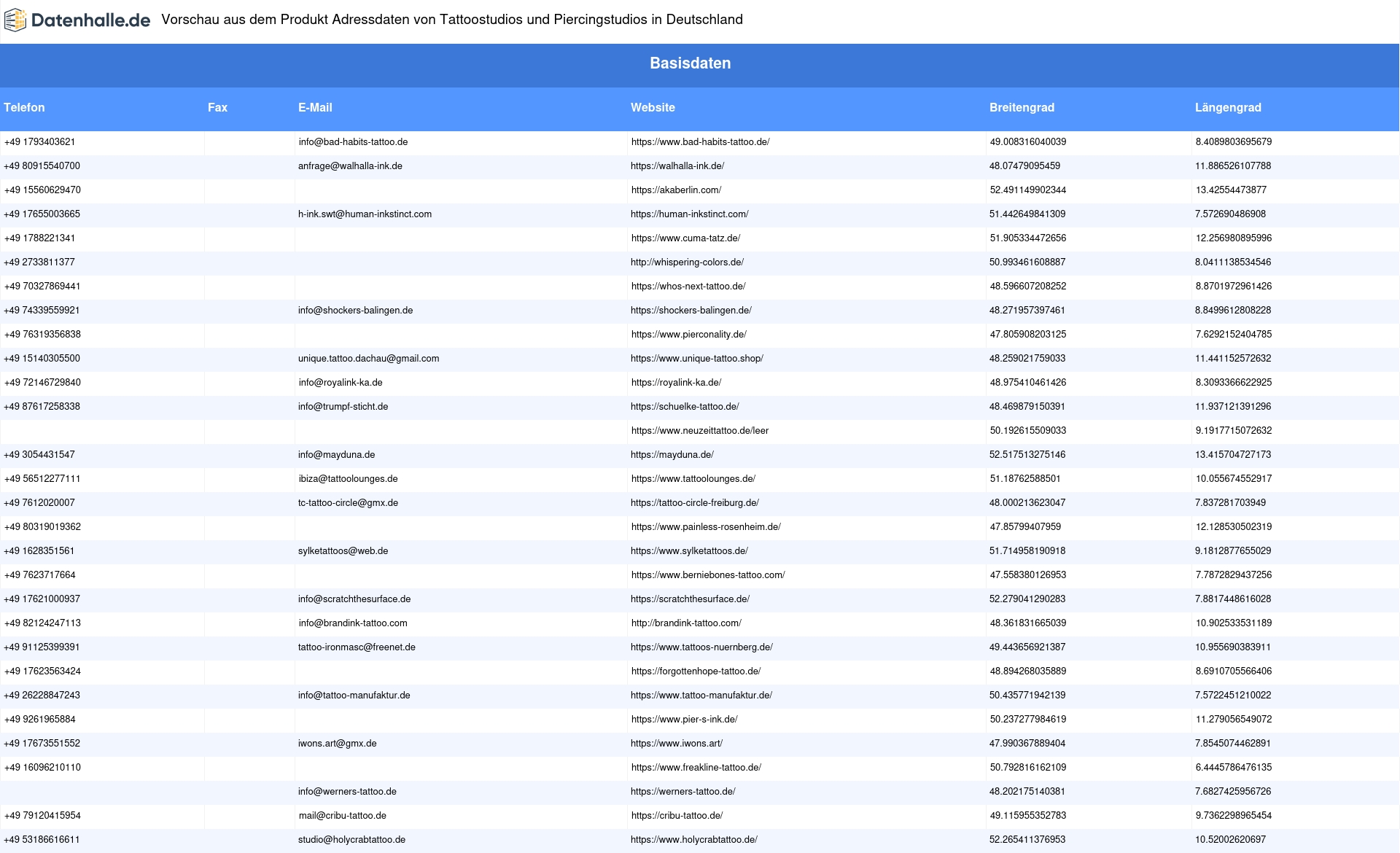 Datenhalle.de Vorschau aus dem Produkt Adressdaten von Tattoostudios und Piercingstudios in Deutschland

Basisdaten

| Telefon | Fax | E-Mail | Website | Breitengrad | Längengrad |
|---|---|---|---|---|---|
| +49 1793403621 | | info@bad-habits-tattoo.de | https://www.bad-habits-tattoo.de/ | 49.008316040039 | 8.4089803695679 |
| +49 80915540700 | | anfrage@walhalla-ink.de | https://walhalla-ink.de/ | 48.07479095459 | 11.886526107788 |
| +49 15560629470 | | | https://akaberlin.com/ | 52.491149902344 | 13.42554473877 |
| +49 17655003665 | | h-ink.swt@human-inkstinct.com | https://human-inkstinct.com/ | 51.442649841309 | 7.572690486908 |
| +49 1788221341 | | | https://www.cuma-tatz.de/ | 51.905334472656 | 12.256980895996 |
| +49 2733811377 | | | http://whispering-colors.de/ | 50.993461608887 | 8.0411138534546 |
| +49 70327869441 | | | https://whos-next-tattoo.de/ | 48.596607208252 | 8.8701972961426 |
| +49 74339559921 | | info@shockers-balingen.de | https://shockers-balingen.de/ | 48.271957397461 | 8.8499612808228 |
| +49 76319356838 | | | https://www.pierconality.de/ | 47.805908203125 | 7.6292152404785 |
| +49 15140305500 | | unique.tattoo.dachau@gmail.com | https://www.unique-tattoo.shop/ | 48.259021759033 | 11.441152572632 |
| +49 72146729840 | | info@royalink-ka.de | https://royalink-ka.de/ | 48.975410461426 | 8.3093366622925 |
| +49 87617258338 | | info@trumpf-sticht.de | https://schuelke-tattoo.de/ | 48.469879150391 | 11.937121391296 |
| | | | https://www.neuzeittattoo.de/leer | 50.192615509033 | 9.1917715072632 |
| +49 3054431547 | | info@mayduna.de | https://mayduna.de/ | 52.517513275146 | 13.415704727173 |
| +49 56512277111 | | ibiza@tattoolounges.de | https://www.tattoolounges.de/ | 51.18762588501 | 10.055674552917 |
| +49 7612020007 | | tc-tattoo-circle@gmx.de | https://tattoo-circle-freiburg.de/ | 48.000213623047 | 7.837281703949 |
| +49 80319019362 | | | https://www.painless-rosenheim.de/ | 47.85799407959 | 12.128530502319 |
| +49 1628351561 | | sylketattoos@web.de | https://www.sylketattoos.de/ | 51.714958190918 | 9.1812877655029 |
| +49 7623717664 | | | https://www.berniebones-tattoo.com/ | 47.558380126953 | 7.7872829437256 |
| +49 17621000937 | | info@scratchthesurface.de | https://scratchthesurface.de/ | 52.279041290283 | 7.8817448616028 |
| +49 82124247113 | | info@brandink-tattoo.com | http://brandink-tattoo.com/ | 48.361831665039 | 10.902533531189 |
| +49 91125399391 | | tattoo-ironmasc@freenet.de | https://www.tattoos-nuernberg.de/ | 49.443656921387 | 10.955690383911 |
| +49 17623563424 | | | https://forgottenhope-tattoo.de/ | 48.894268035889 | 8.6910705566406 |
| +49 26228847243 | | info@tattoo-manufaktur.de | https://www.tattoo-manufaktur.de/ | 50.435771942139 | 7.5722451210022 |
| +49 9261965884 | | | https://www.pier-s-ink.de/ | 50.237277984619 | 11.279056549072 |
| +49 17673551552 | | iwons.art@gmx.de | https://www.iwons.art/ | 47.990367889404 | 7.8545074462891 |
| +49 16096210110 | | | https://www.freakline-tattoo.de/ | 50.792816162109 | 6.4445786476135 |
| | | info@werners-tattoo.de | https://werners-tattoo.de/ | 48.202175140381 | 7.6827425956726 |
| +49 79120415954 | | mail@cribu-tattoo.de | https://cribu-tattoo.de/ | 49.115955352783 | 9.7362298965454 |
| +49 53186616611 | | studio@holycrabtattoo.de | https://www.holycrabtattoo.de/ | 52.265411376953 | 10.52002620697 |